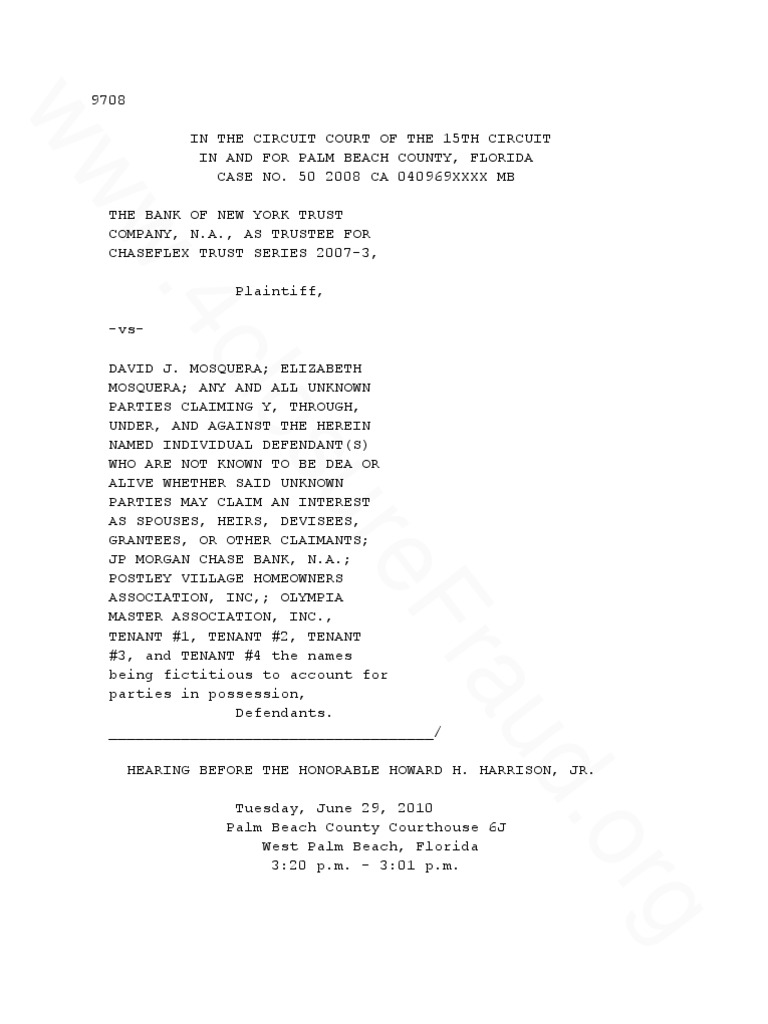 9708

IN THE CIRCUIT COURT OF THE 15TH CIRCUIT
IN AND FOR PALM BEACH COUNTY, FLORIDA
CASE NO. 50 2008 CA 040969XXXX MB

THE BANK OF NEW YORK TRUST COMPANY, N.A., AS TRUSTEE FOR CHASEFLEX TRUST SERIES 2007-3,

Plaintiff,

-vs-

DAVID J. MOSQUERA; ELIZABETH MOSQUERA; ANY AND ALL UNKNOWN PARTIES CLAIMING Y, THROUGH, UNDER, AND AGAINST THE HEREIN NAMED INDIVIDUAL DEFENDANT(S) WHO ARE NOT KNOWN TO BE DEA OR ALIVE WHETHER SAID UNKNOWN PARTIES MAY CLAIM AN INTEREST AS SPOUSES, HEIRS, DEVISEES, GRANTEES, OR OTHER CLAIMANTS; JP MORGAN CHASE BANK, N.A.; POSTLEY VILLAGE HOMEOWNERS ASSOCIATION, INC,; OLYMPIA MASTER ASSOCIATION, INC., TENANT #1, TENANT #2, TENANT #3, and TENANT #4 the names being fictitious to account for parties in possession,

Defendants.
____________________________________/

HEARING BEFORE THE HONORABLE HOWARD H. HARRISON, JR.

Tuesday, June 29, 2010
Palm Beach County Courthouse 6J
West Palm Beach, Florida
3:20 p.m. - 3:01 p.m.

www.4closureFraud.org